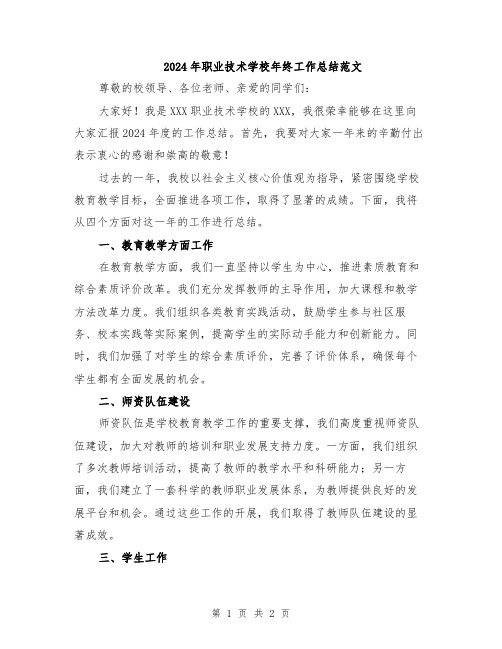 2024年职业技术学校年终工作总结范文

尊敬的校领导、各位老师、亲爱的同学们：

大家好！我是XXX职业技术学校的XXX，我很荣幸能够在这里向大家汇报2024年度的工作总结。首先，我要对大家一年来的辛勤付出表示衷心的感谢和崇高的敬意！

过去的一年，我校以社会主义核心价值观为指导，紧密围绕学校教育教学目标，全面推进各项工作，取得了显著的成绩。下面，我将从四个方面对这一年的工作进行总结。

一、教育教学方面工作

在教育教学方面，我们一直坚持以学生为中心，推进素质教育和综合素质评价改革。我们充分发挥教师的主导作用，加大课程和教学方法改革力度。我们组织各类教育实践活动，鼓励学生参与社区服务、校本实践等实际案例，提高学生的实际动手能力和创新能力。同时，我们加强了对学生的综合素质评价，完善了评价体系，确保每个学生都有全面发展的机会。

二、师资队伍建设

师资队伍是学校教育教学工作的重要支撑，我们高度重视师资队伍建设，加大对教师的培训和职业发展支持力度。一方面，我们组织了多次教师培训活动，提高了教师的教学水平和科研能力；另一方面，我们建立了一套科学的教师职业发展体系，为教师提供良好的发展平台和机会。通过这些工作的开展，我们取得了教师队伍建设的显著成效。

三、学生工作

第 1 页 共 2 页